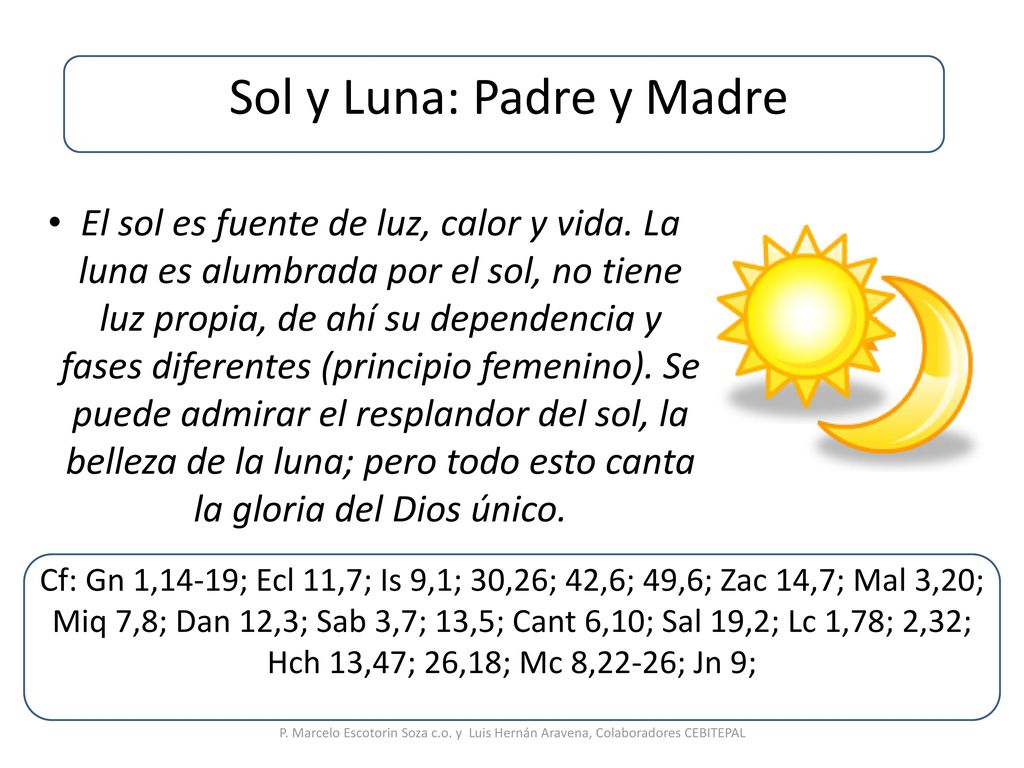 Sol y Luna: Padre y Madre

• El sol es fuente de luz, calor y vida. La luna es alumbrada por el sol, no tiene luz propia, de ahí su dependencia y fases diferentes (principio femenino). Se puede admirar el resplandor del sol, la belleza de la luna; pero todo esto canta la gloria del Dios único.

Cf: Gn 1,14-19; Ecl 11,7; Is 9,1; 30,26; 42,6; 49,6; Zac 14,7; Mal 3,20; Miq 7,8; Dan 12,3; Sab 3,7; 13,5; Cant 6,10; Sal 19,2; Lc 1,78; 2,32; Hch 13,47; 26,18; Mc 8,22-26; Jn 9;

P. Marcelo Escotorin Soza c.o. y Luis Hernán Aravena, Colaboradores CEBITEPAL